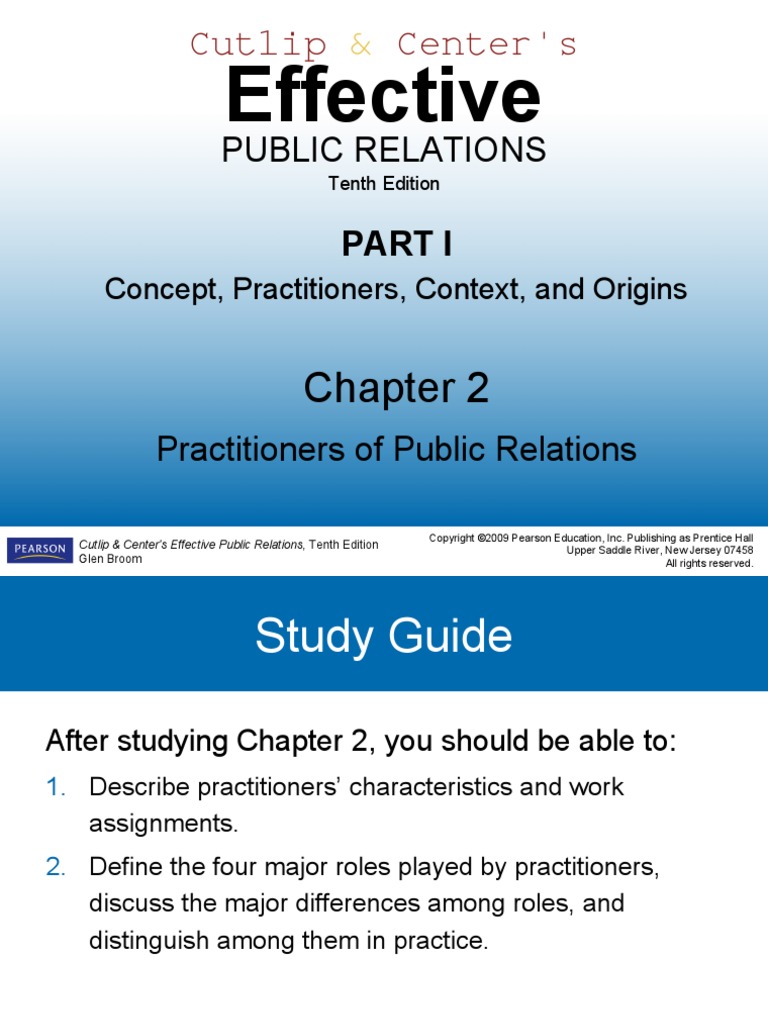 Cutlip & Center's
Effective
PUBLIC RELATIONS
Tenth Edition

PART I
Concept, Practitioners, Context, and Origins

Chapter 2
Practitioners of Public Relations

PEARSON

Cutlip & Center's Effective Public Relations, Tenth Edition
Glen Broom

Copyright ©2009 Pearson Education, Inc. Publishing as Prentice Hall
Upper Saddle River, New Jersey 07458
All rights reserved.

Study Guide

After studying Chapter 2, you should be able to:

1. Describe practitioners' characteristics and work assignments.
2. Define the four major roles played by practitioners, discuss the major differences among roles, and distinguish among them in practice.